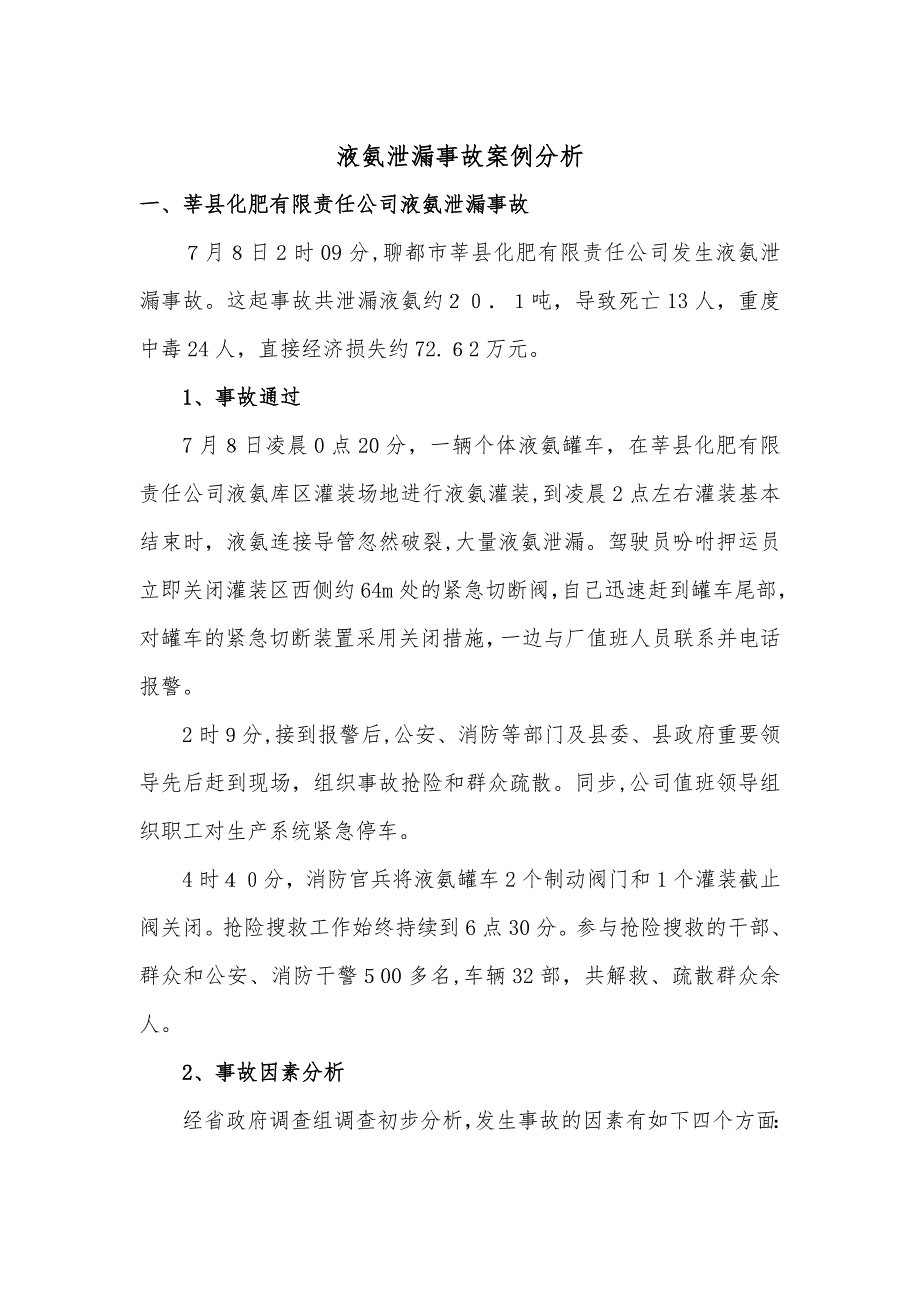 液氨泄漏事故案例分析

一、莘县化肥有限责任公司液氨泄漏事故

7月8日2时09分,聊都市莘县化肥有限责任公司发生液氨泄漏事故。这起事故共泄漏液氨约20．1吨，导致死亡13人，重度中毒24人，直接经济损失约72.62万元。

1、事故通过

7月8日凌晨0点20分，一辆个体液氨罐车，在莘县化肥有限责任公司液氨库区灌装场地进行液氨灌装,到凌晨2点左右灌装基本结束时，液氨连接导管忽然破裂,大量液氨泄漏。驾驶员吩咐押运员立即关闭灌装区西侧约64m处的紧急切断阀,自己迅速赶到罐车尾部,对罐车的紧急切断装置采用关闭措施，一边与厂值班人员联系并电话报警。

2时9分,接到报警后,公安、消防等部门及县委、县政府重要领导先后赶到现场，组织事故抢险和群众疏散。同步,公司值班领导组织职工对生产系统紧急停车。

4时40分，消防官兵将液氨罐车2个制动阀门和1个灌装截止阀关闭。抢险搜救工作始终持续到6点30分。参与抢险搜救的干部、群众和公安、消防干警500多名,车辆32部，共解救、疏散群众余人。

2、事故因素分析

经省政府调查组调查初步分析,发生事故的因素有如下四个方面: